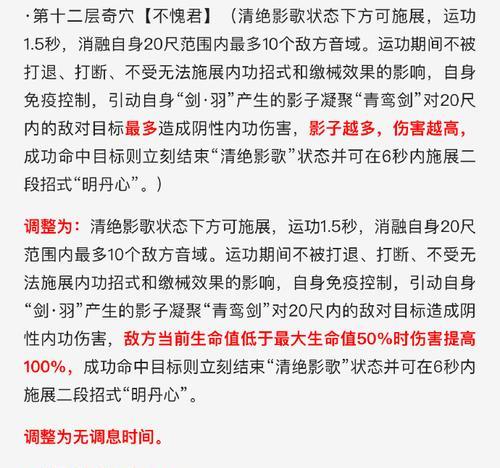 ·第十二层奇穴【不愧君】（清绝影歌状态下方可施展，运功1.5秒，消融自身20尺范围内最多10个敌方音域。运功期间不被打退、打断、不受无法施展内功招式和缴械效果的影响，自身免疫控制，引动自身“剑·羽”产生的影子凝聚“青鸾剑”对20尺内的敌对目标最多造成阴性内功伤害，影子越多，伤害越高，成功命中目标则立刻结束“清绝影歌”状态并可在6秒内施展二段招式“明丹心”。）

调整为：清绝影歌状态下方可施展，运功1.5秒，消融自身20尺范围内最多10个敌方音域。运功期间不被打退、打断、不受无法施展内功招式和缴械效果的影响，自身免疫控制，引动自身“剑·羽”产生的影子凝聚“青鸾剑”对20尺内的敌对目标造成阴性内功伤害，敌方当前生命值低于最大生命值50%时伤害提高100%，成功命中目标则立刻结束“清绝影歌”状态并可在6秒内施展二段招式“明丹心”。

调整为无调息时间。